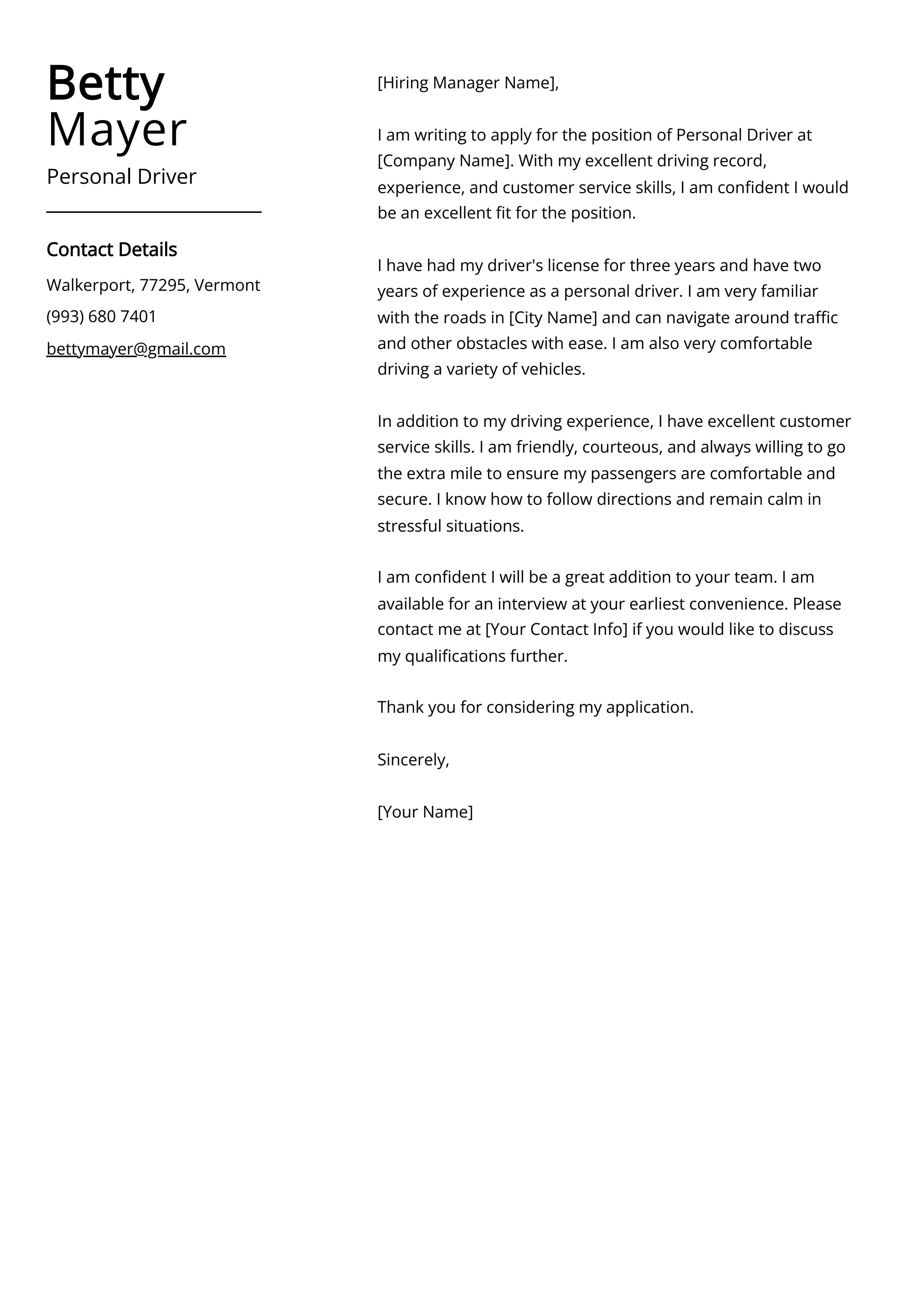 Betty
Mayer

Personal Driver

Contact Details

Walkerport, 77295, Vermont

(993) 680 7401

bettymayer@gmail.com

[Hiring Manager Name],

I am writing to apply for the position of Personal Driver at [Company Name]. With my excellent driving record, experience, and customer service skills, I am confident I would be an excellent fit for the position.

I have had my driver's license for three years and have two years of experience as a personal driver. I am very familiar with the roads in [City Name] and can navigate around traffic and other obstacles with ease. I am also very comfortable driving a variety of vehicles.

In addition to my driving experience, I have excellent customer service skills. I am friendly, courteous, and always willing to go the extra mile to ensure my passengers are comfortable and secure. I know how to follow directions and remain calm in stressful situations.

I am confident I will be a great addition to your team. I am available for an interview at your earliest convenience. Please contact me at [Your Contact Info] if you would like to discuss my qualifications further.

Thank you for considering my application.

Sincerely,

[Your Name]